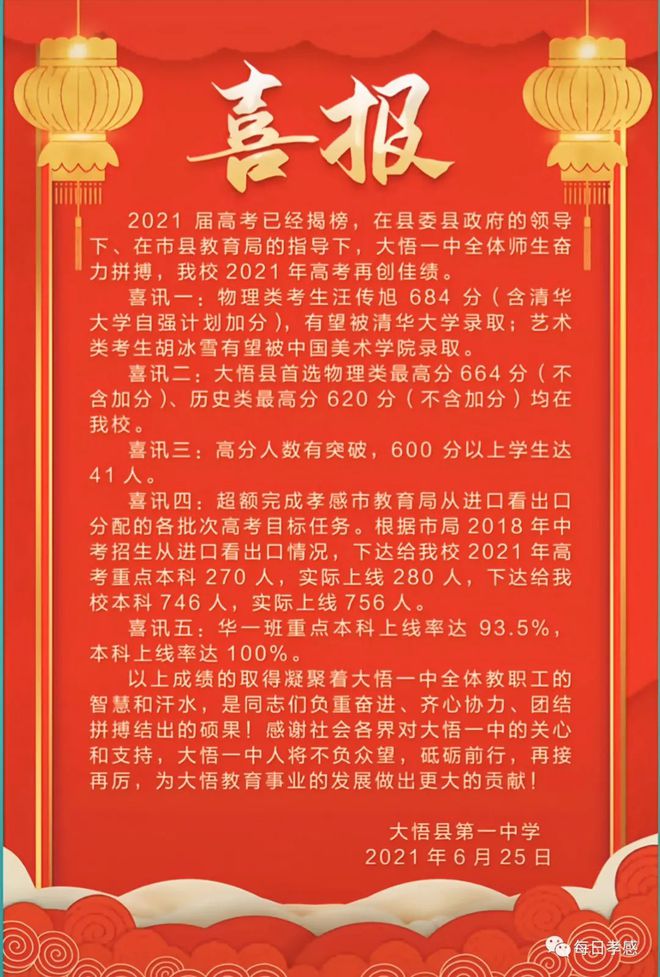 喜报

2021 届高考已经揭榜，在县委县政府的领导下、在市县教育局的指导下，大悟一中全体师生奋力拼搏，我校 2021 年高考再创佳绩。

喜讯一：物理类考生汪传旭 684 分（含清华大学自强计划加分），有望被清华大学录取；艺术类考生胡冰雪有望被中国美术学院录取。

喜讯二：大悟县首选物理类最高分 664 分（不含加分）、历史类最高分 620 分（不含加分）均在我校。

喜讯三：高分人数有突破，600 分以上学生达 41 人。

喜讯四：超额完成孝感市教育局从进口看出口分配的各批次高考目标任务。根据市局 2018 年中考招生从进口看出口情况，下达给我校 2021 年高考重点本科 270 人，实际上线 280 人，下达给我校本科 746 人，实际上线 756 人。

喜讯五：华一班重点本科上线率达 93.5%，本科上线率达 100%。

以上成绩的取得凝聚着大悟一中全体教职工的智慧和汗水，是同志们负重奋进、齐心协力、团结拼搏结出的硕果！感谢社会各界对大悟一中的关心和支持，大悟一中人将不负众望，砥砺前行，再接再厉，为大悟教育事业的发展做出更大的贡献！

大悟县第一中学
2021 年 6 月 25 日

每日孝感